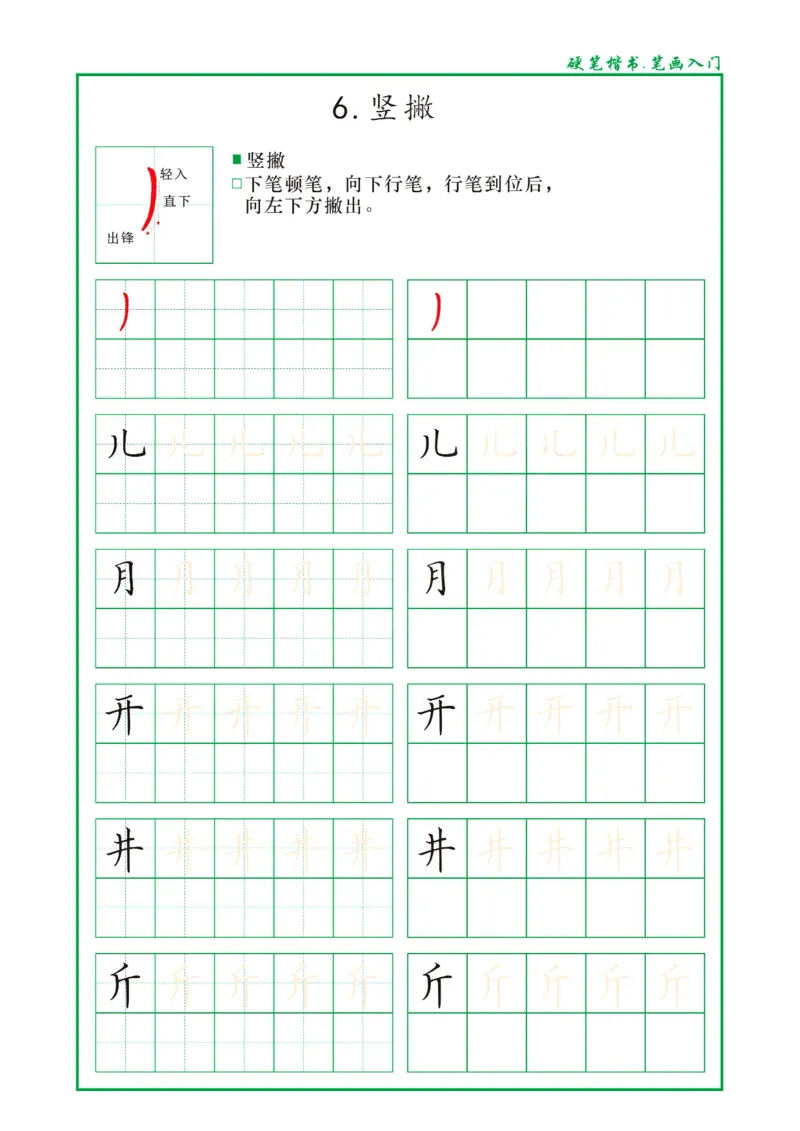 硬笔楷书.笔画入门

6. 竖撇

轻入
直下
出锋

竖撇
下笔顿笔，向下行笔，行笔到位后，向左下方撇出。

丿 丿

儿 儿 儿 儿 儿 儿 儿 儿 儿 儿

月 月 月 月 月 月 月 月 月 月

开 开 开 开 开 开 开 开 开 开

井 井 井 井 井 井 井 井 井 井

斤 斤 斤 斤 斤 斤 斤 斤 斤 斤